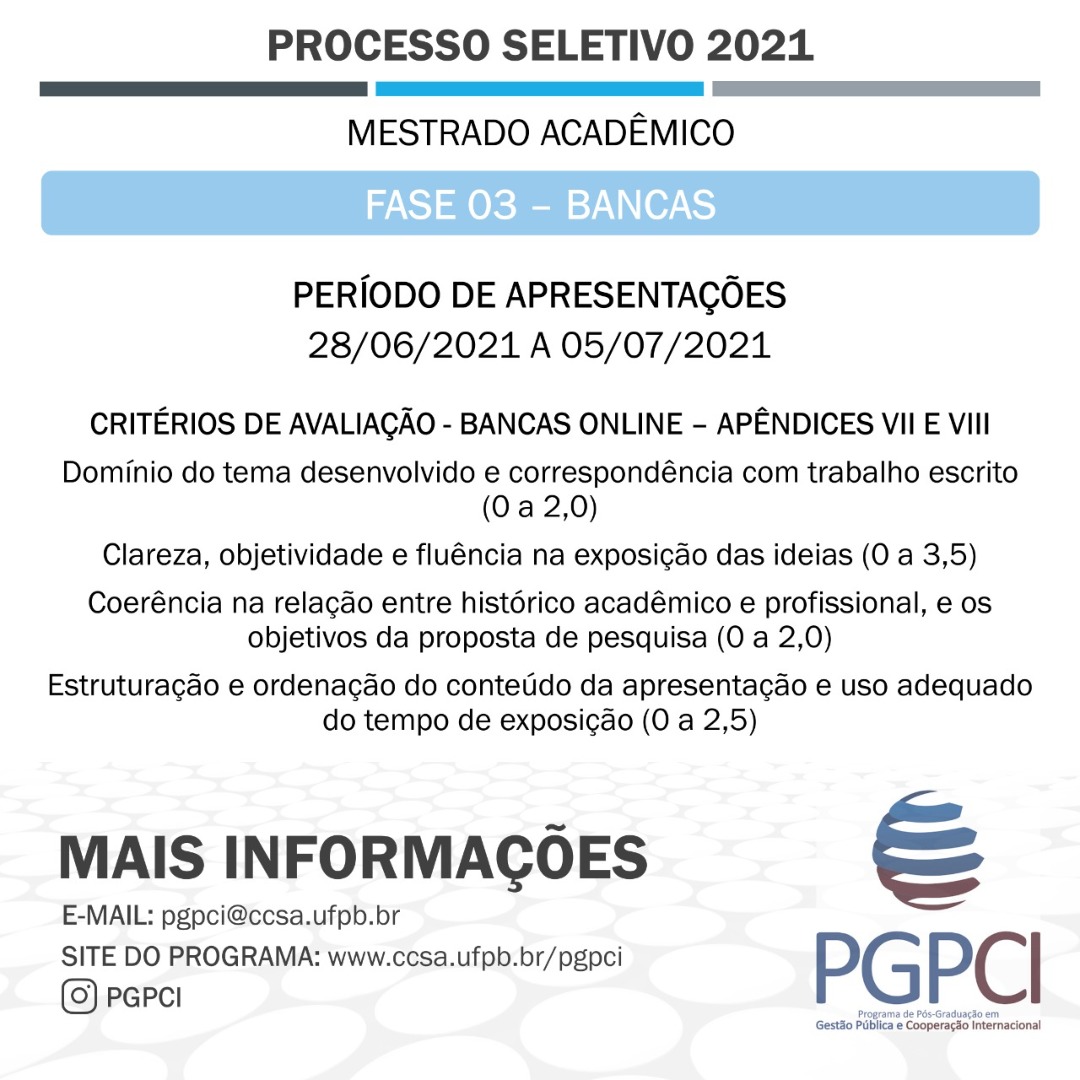 PROCESSO SELETIVO 2021

MESTRADO ACADÊMICO

FASE 03 – BANCAS

PERÍODO DE APRESENTAÇÕES
28/06/2021 A 05/07/2021

CRITÉRIOS DE AVALIAÇÃO - BANCAS ONLINE – APÊNDICES VII E VIII

Domínio do tema desenvolvido e correspondência com trabalho escrito (0 a 2,0)

Clareza, objetividade e fluência na exposição das ideias (0 a 3,5)

Coerência na relação entre histórico acadêmico e profissional, e os objetivos da proposta de pesquisa (0 a 2,0)

Estruturação e ordenação do conteúdo da apresentação e uso adequado do tempo de exposição (0 a 2,5)

MAIS INFORMAÇÕES

E-MAIL: pgpci@ccsa.ufpb.br
SITE DO PROGRAMA: www.ccsa.ufpb.br/pgpci
PGPCI

PGPCI
Programa de Pós-Graduação em
Gestão Pública e Cooperação Internacional